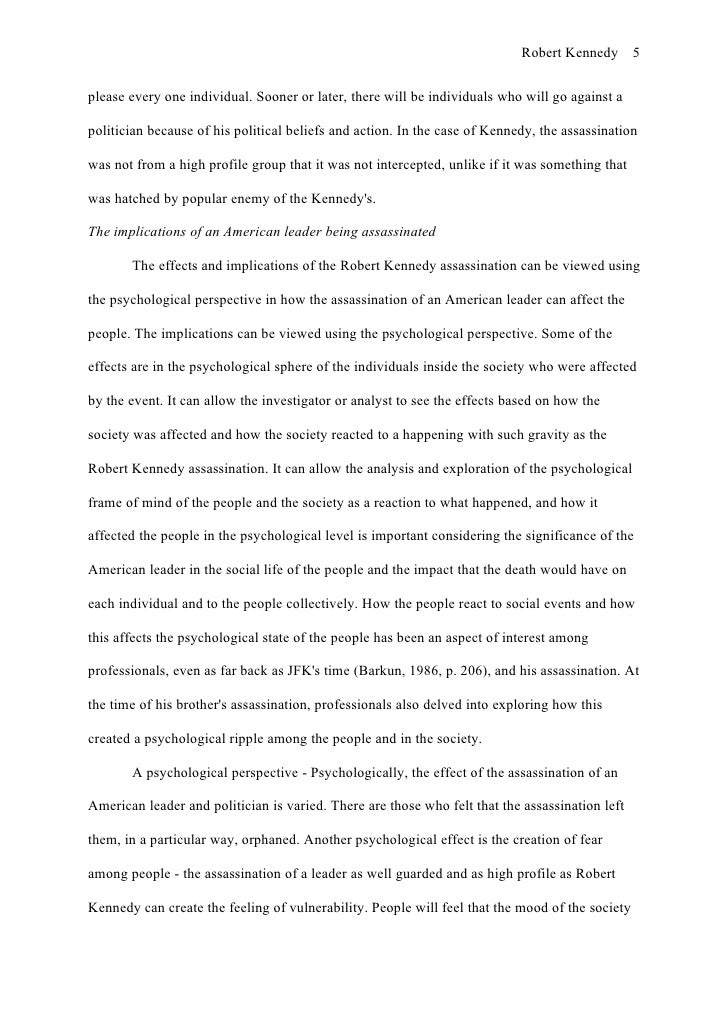 Robert Kennedy 5

please every one individual. Sooner or later, there will be individuals who will go against a politician because of his political beliefs and action. In the case of Kennedy, the assassination was not from a high profile group that it was not intercepted, unlike if it was something that was hatched by popular enemy of the Kennedy's.

The implications of an American leader being assassinated

The effects and implications of the Robert Kennedy assassination can be viewed using the psychological perspective in how the assassination of an American leader can affect the people. The implications can be viewed using the psychological perspective. Some of the effects are in the psychological sphere of the individuals inside the society who were affected by the event. It can allow the investigator or analyst to see the effects based on how the society was affected and how the society reacted to a happening with such gravity as the Robert Kennedy assassination. It can allow the analysis and exploration of the psychological frame of mind of the people and the society as a reaction to what happened, and how it affected the people in the psychological level is important considering the significance of the American leader in the social life of the people and the impact that the death would have on each individual and to the people collectively. How the people react to social events and how this affects the psychological state of the people has been an aspect of interest among professionals, even as far back as JFK's time (Barkun, 1986, p. 206), and his assassination. At the time of his brother's assassination, professionals also delved into exploring how this created a psychological ripple among the people and in the society.

A psychological perspective - Psychologically, the effect of the assassination of an American leader and politician is varied. There are those who felt that the assassination left them, in a particular way, orphaned. Another psychological effect is the creation of fear among people - the assassination of a leader as well guarded and as high profile as Robert Kennedy can create the feeling of vulnerability. People will feel that the mood of the society